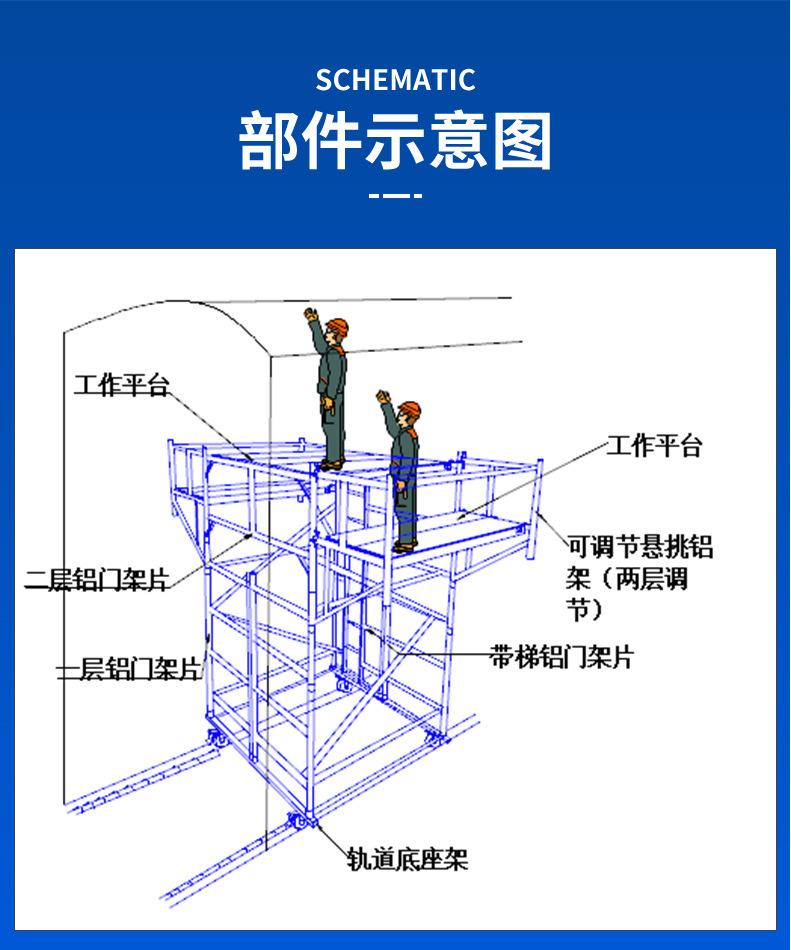 SCHEMATIC
部件示意图

工作平台
工作平台
可调节悬挑铝架（两层调节）
二层铝门架片
带梯铝门架片
一层铝门架片
轨道底座架